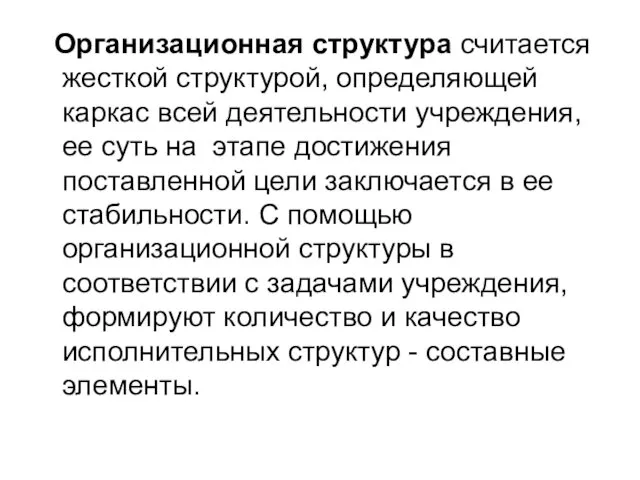 Организационная структура считается жесткой структурой, определяющей каркас всей деятельности учреждения, ее суть на этапе достижения поставленной цели заключается в ее стабильности. С помощью организационной структуры в соответствии с задачами учреждения, формируют количество и качество исполнительных структур - составные элементы.